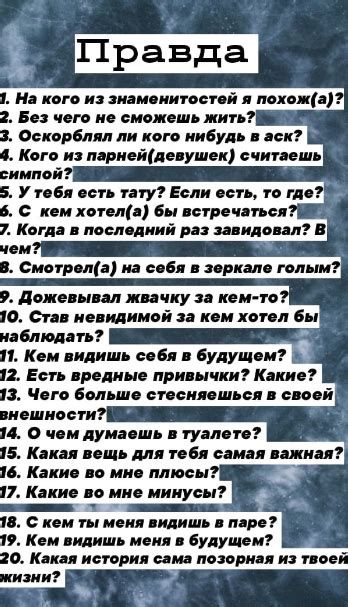 Правда

1. На кого из знаменитостей я похож(а)?
2. Без чего не сможешь жить?
3. Оскорблял ли кого нибудь в аск?
4. Кого из парней(девушек) считаешь симпой?
5. У тебя есть тату? Если есть, то где?
6. С кем хотел(а) бы встречаться?
7. Когда в последний раз завидовал? В чем?
8. Смотрел(а) на себя в зеркале голым?
9. Дожевывал жвачку за кем-то?
10. Став невидимой за кем хотел бы наблюдать?
11. Кем видишь себя в будущем?
12. Есть вредные привычки? Какие?
13. Чего больше стесняешься в своей внешности?
14. О чем думаешь в туалете?
15. Какая вещь для тебя самая важная?
16. Какие во мне плюсы?
17. Какие во мне минусы?
18. С кем ты меня видишь в паре?
19. Кем видишь меня в будущем?
20. Какая история сама позорная из твоей жизни?